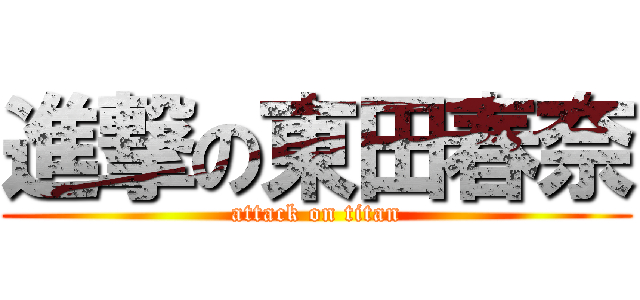 進撃の東田春奈
attack on titan